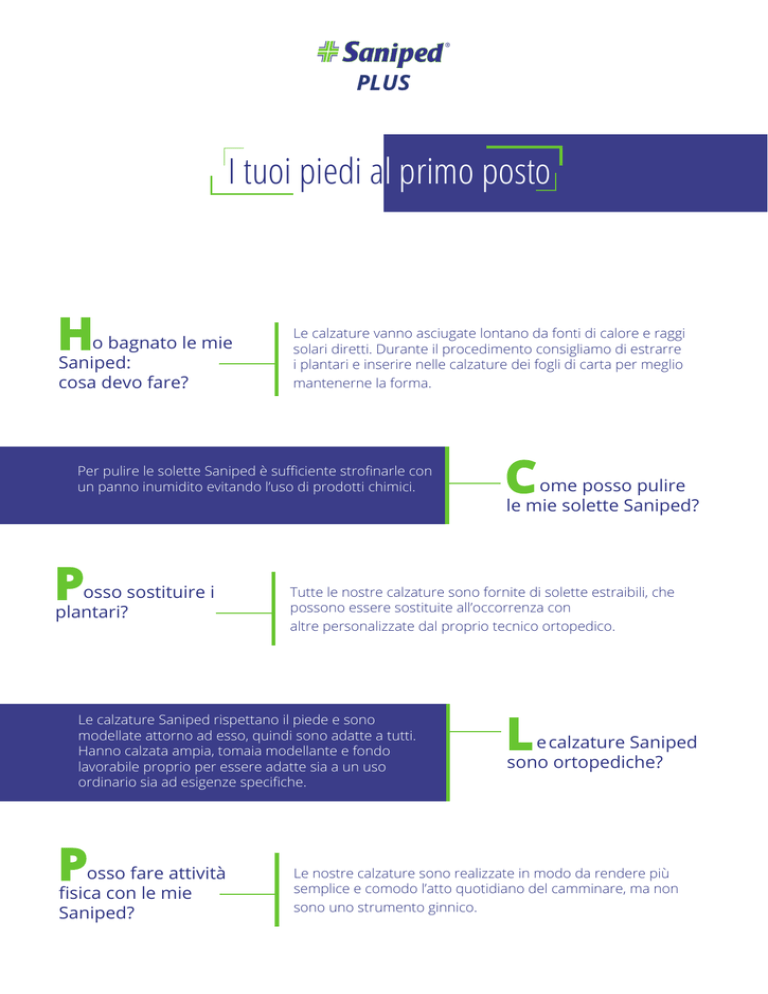 Saniped®
PLUS

I tuoi piedi al primo posto

Ho bagnato le mie Saniped: cosa devo fare?

Le calzature vanno asciugate lontano da fonti di calore e raggi solari diretti. Durante il procedimento consigliamo di estrarre i plantari e inserire nelle calzature dei fogli di carta per meglio mantenerne la forma.

Per pulire le solette Saniped è sufficiente strofinarle con un panno inumidito evitando l'uso di prodotti chimici.

Come posso pulire le mie solette Saniped?

Posso sostituire i plantari?

Tutte le nostre calzature sono fornite di solette estraibili, che possono essere sostituite all'occorrenza con altre personalizzate dal proprio tecnico ortopedico.

Le calzature Saniped rispettano il piede e sono modellate attorno ad esso, quindi sono adatte a tutti. Hanno calzata ampia, tomaia modellante e fondo lavorabile proprio per essere adatte sia a un uso ordinario sia ad esigenze specifiche.

Le calzature Saniped sono ortopediche?

Posso fare attività fisica con le mie Saniped?

Le nostre calzature sono realizzate in modo da rendere più semplice e comodo l'atto quotidiano del camminare, ma non sono uno strumento ginnico.